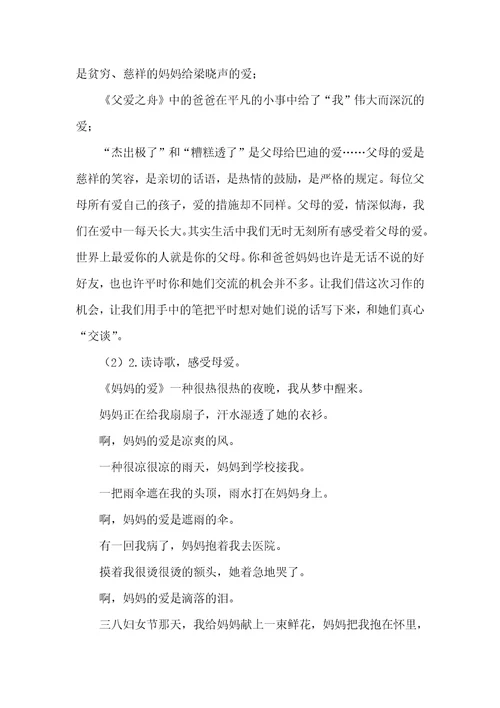 是贫穷、慈祥的妈妈给梁晓声的爱；

《父爱之舟》中的爸爸在平凡的小事中给了“我”伟大而深沉的爱；

“杰出极了”和“糟糕透了”是父母给巴迪的爱……父母的爱是慈祥的笑容，是亲切的话语，是热情的鼓励，是严格的规定。每位父母所有爱自己的孩子，爱的措施却不同样。父母的爱，情深似海，我们在爱中一每天长大。其实生活中我们无时无刻所有感受着父母的爱。世界上最爱你的人就是你的父母。你和爸爸妈妈也许是无话不说的好好友，也也许平时你和她们交流的机会并不多。让我们借这次习作的机会，让我们用手中的笔把平时想对她们说的话写下来，和她们真心“交谈”。

（2）2.读诗歌，感受母爱。

《妈妈的爱》一种很热很热的夜晚，我从梦中醒来。

妈妈正在给我扇扇子，汗水湿透了她的衣衫。

啊，妈妈的爱是凉爽的风。

一种很凉很凉的雨天，妈妈到学校接我。

一把雨伞遮在我的头顶，雨水打在妈妈身上。

啊，妈妈的爱是遮雨的伞。

有一回我病了，妈妈抱着我去医院。

摸着我很烫很烫的额头，她着急地哭了。

啊，妈妈的爱是滴落的泪。

三八妇女节那天，我给妈妈献上一束鲜花，妈妈把我抱在怀里，